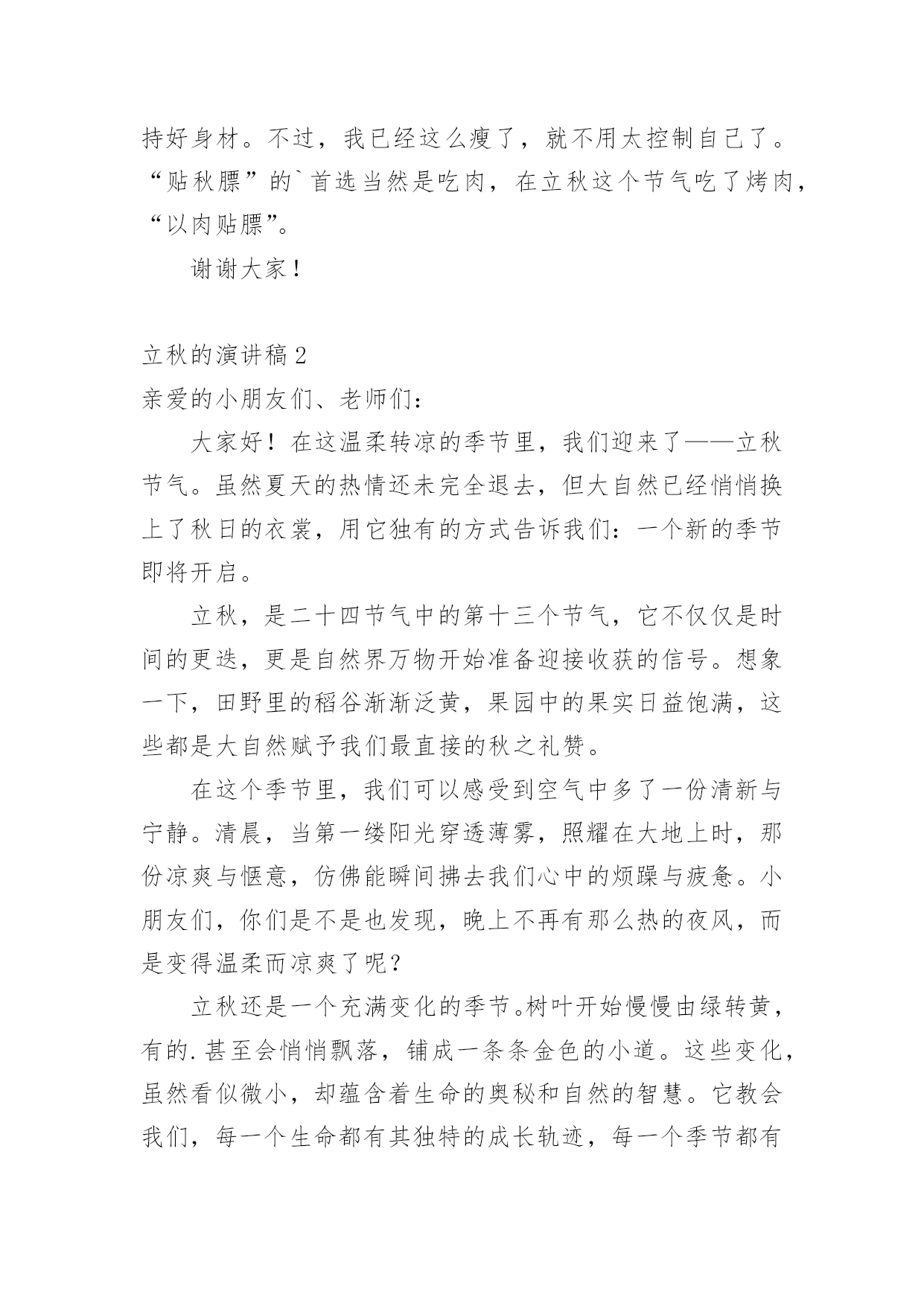 持好身材。不过，我已经这么瘦了，就不用太控制自己了。“贴秋膘”的`首选当然是吃肉，在立秋这个节气吃了烤肉，“以肉贴膘”。

谢谢大家！

立秋的演讲稿2

亲爱的小朋友们、老师们：

大家好！在这温柔转凉的季节里，我们迎来了——立秋节气。虽然夏天的热情还未完全退去，但大自然已经悄悄换上了秋日的衣裳，用它独有的方式告诉我们：一个新的季节即将开启。

立秋，是二十四节气中的第十三个节气，它不仅仅是时间的更迭，更是自然界万物开始准备迎接收获的信号。想象一下，田野里的稻谷渐渐泛黄，果园中的果实日益饱满，这些都是大自然赋予我们最直接的秋之礼赞。

在这个季节里，我们可以感受到空气中多了一份清新与宁静。清晨，当第一缕阳光穿透薄雾，照耀在大地上时，那份凉爽与惬意，仿佛能瞬间拂去我们心中的烦躁与疲惫。小朋友们，你们是不是也发现，晚上不再有那么热的夜风，而是变得温柔而凉爽了呢？

立秋还是一个充满变化的季节。树叶开始慢慢由绿转黄，有的.甚至会悄悄飘落，铺成一条条金色的小道。这些变化，虽然看似微小，却蕴含着生命的奥秘和自然的智慧。它教会我们，每一个生命都有其独特的成长轨迹，每一个季节都有